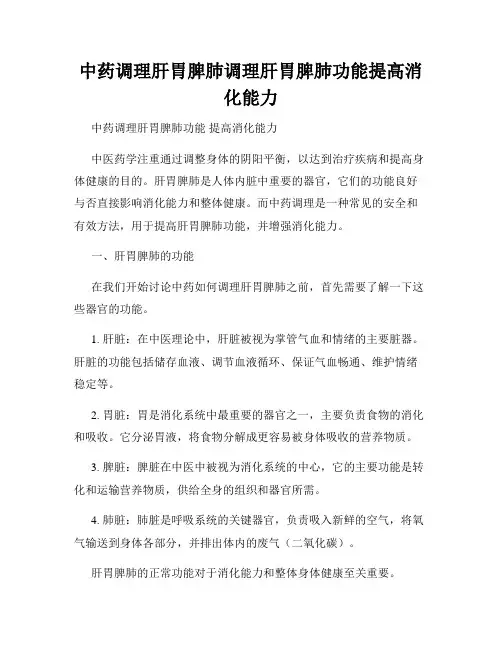 中药调理肝胃脾肺调理肝胃脾肺功能提高消化能力

中药调理肝胃脾肺功能 提高消化能力

中医药学注重通过调整身体的阴阳平衡，以达到治疗疾病和提高身体健康的目的。肝胃脾肺是人体内脏中重要的器官，它们的功能良好与否直接影响消化能力和整体健康。而中药调理是一种常见的安全和有效方法，用于提高肝胃脾肺功能，并增强消化能力。

一、肝胃脾肺的功能

在我们开始讨论中药如何调理肝胃脾肺之前，首先需要了解一下这些器官的功能。

1. 肝脏：在中医理论中，肝脏被视为掌管气血和情绪的主要脏器。肝脏的功能包括储存血液、调节血液循环、保证气血畅通、维护情绪稳定等。

2. 胃脏：胃是消化系统中最重要的器官之一，主要负责食物的消化和吸收。它分泌胃液，将食物分解成更容易被身体吸收的营养物质。

3. 脾脏：脾脏在中医中被视为消化系统的中心，它的主要功能是转化和运输营养物质，供给全身的组织和器官所需。

4. 肺脏：肺脏是呼吸系统的关键器官，负责吸入新鲜的空气，将氧气输送到身体各部分，并排出体内的废气（二氧化碳）。

肝胃脾肺的正常功能对于消化能力和整体身体健康至关重要。